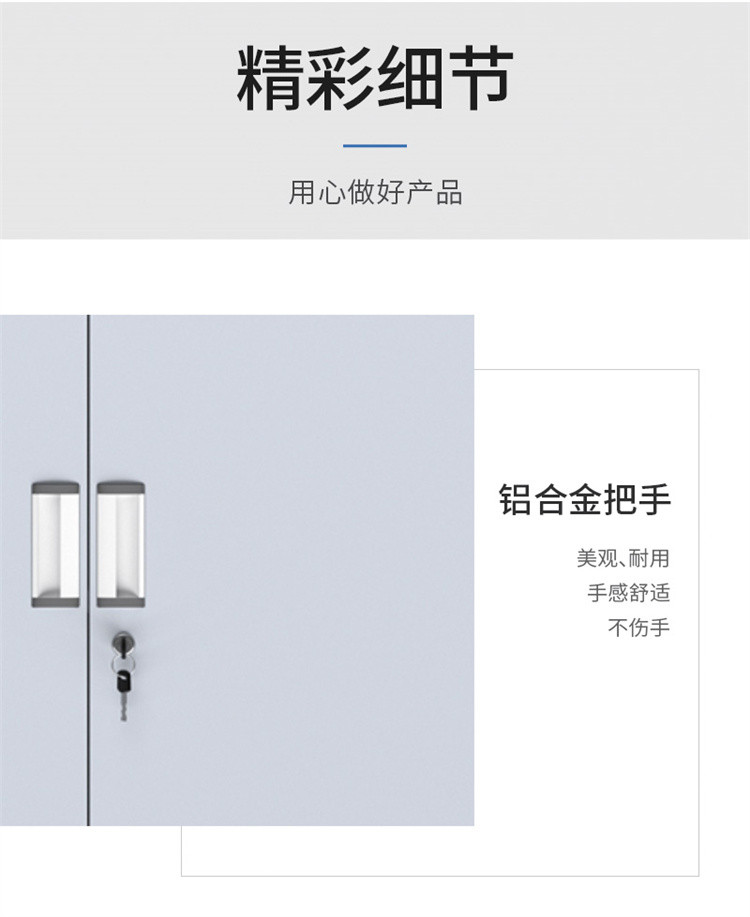 精彩细节

用心做好产品

铝合金把手

美观、耐用
手感舒适
不伤手